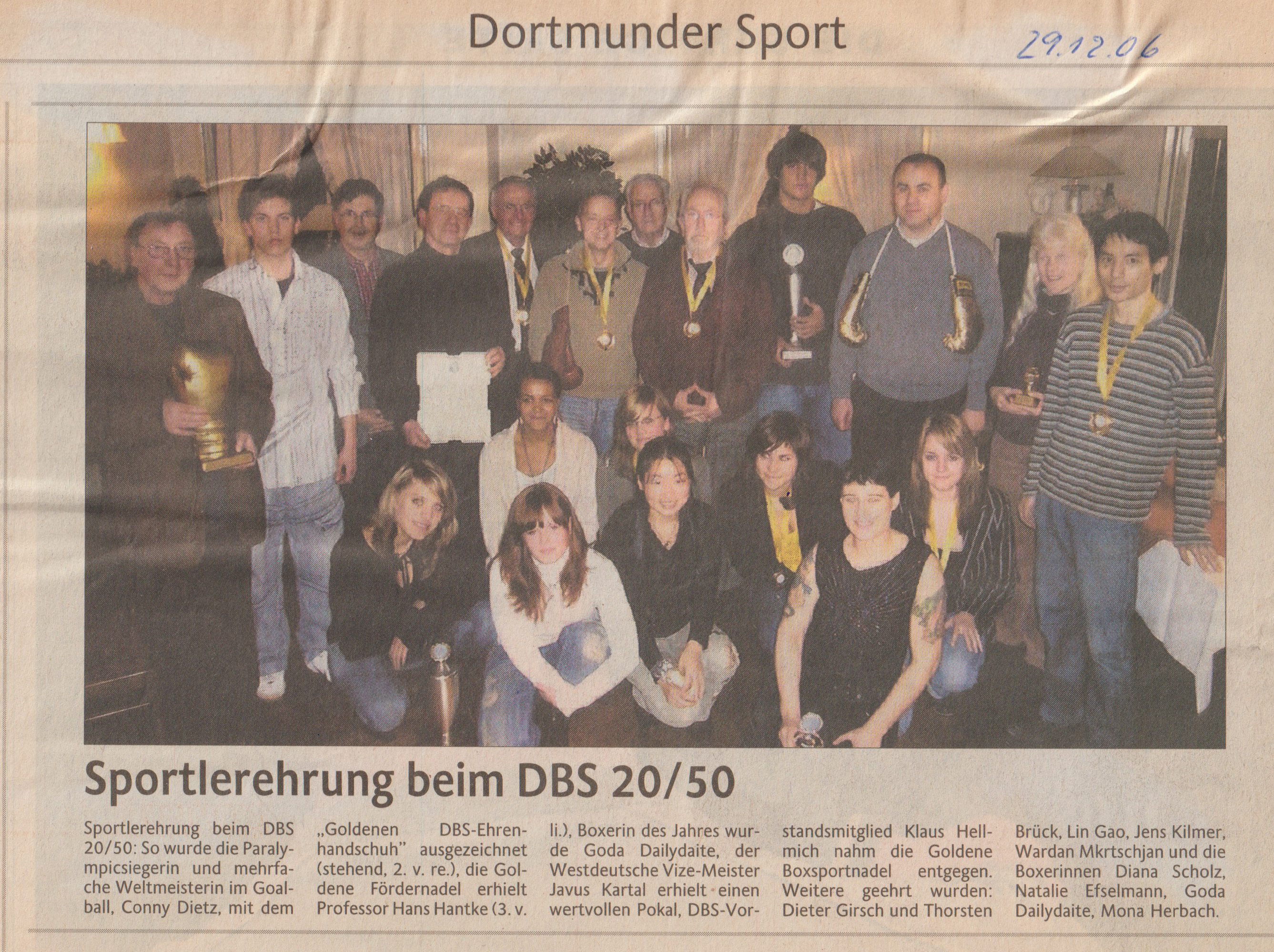 Dortmunder Sport

29.12.06

Sportlerehrung beim DBS 20/50

Sportlerehrung beim DBS 20/50: So wurde die Paralympicsiegerin und mehrfache Weltmeisterin im Goalball, Conny Dietz, mit dem „Goldenen DBS-Ehrenhandschuh" ausgezeichnet (stehend, 2. v. re.), die Goldene Fördernadel erhielt Professor Hans Hantke (3. v. li.), Boxerin des Jahres wurde Goda Dailydaite, der Westdeutsche Vize-Meister Javus Kartal erhielt einen wertvollen Pokal, DBS-Vorstandsmitglied Klaus Hellmich nahm die Goldene Boxsportnadel entgegen. Weitere geehrt wurden: Dieter Girsch und Thorsten Brück, Lin Gao, Jens Kilmer, Wardan Mkrtschjan und die Boxerinnen Diana Scholz, Natalie Efselmann, Goda Dailydaite, Mona Herbach.